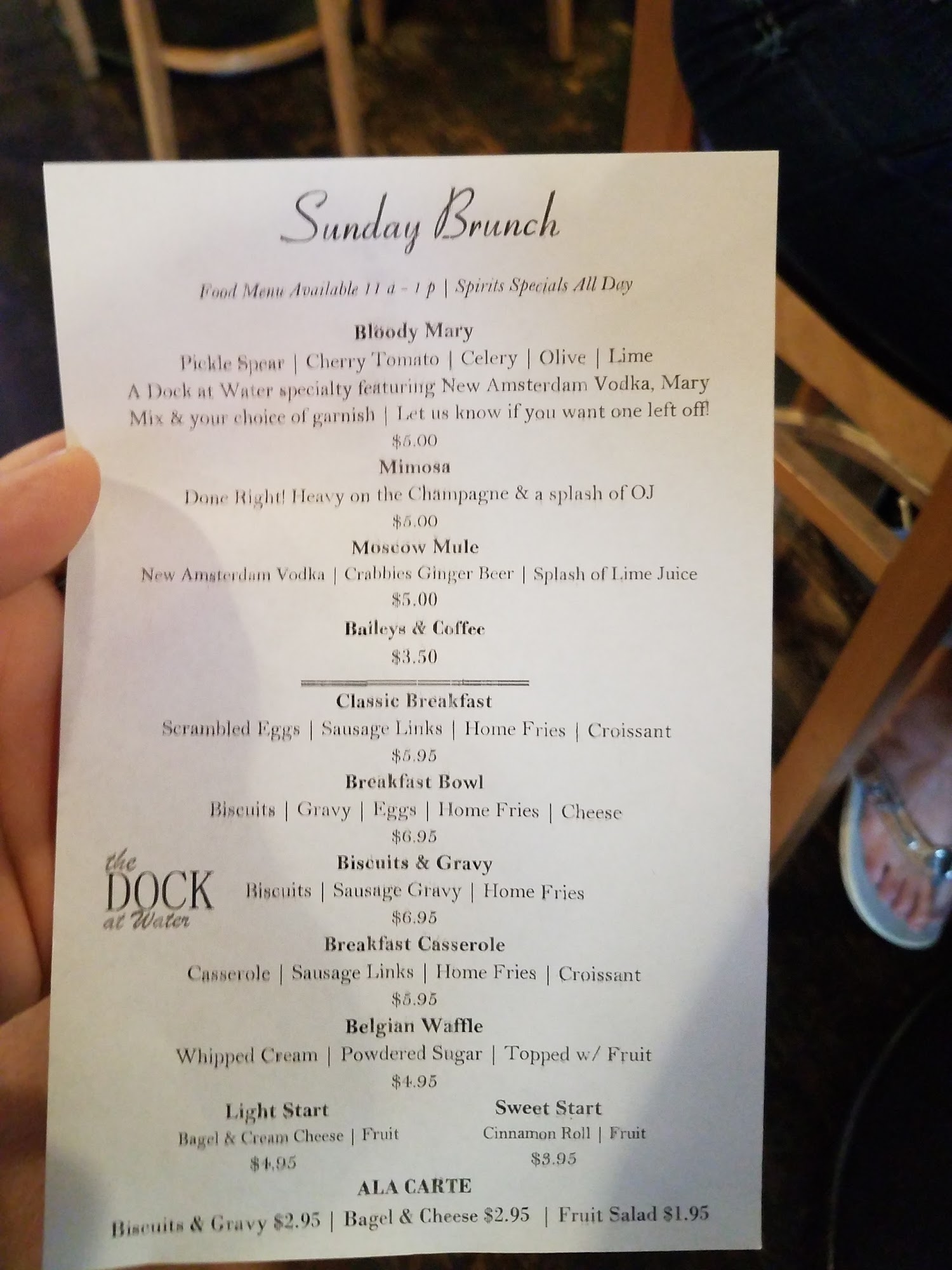 Sunday Brunch

Food Menu Available 11 a - 1 p | Spirits Specials All Day

Bloody Mary

Pickle Spear | Cherry Tomato | Celery | Olive | Lime

A Dock at Water specialty featuring New Amsterdam Vodka, Mary Mix & your choice of garnish | Let us know if you want one left off!

$5.00

Mimosa

Done Right! Heavy on the Champagne & a splash of OJ

$5.00

Moscow Mule

New Amsterdam Vodka | Crabbies Ginger Beer | Splash of Lime Juice

$5.00

Baileys & Coffee

$3.50

Classic Breakfast

Scrambled Eggs | Sausage Links | Home Fries | Croissant

$5.95

Breakfast Bowl

Biscuits | Gravy | Eggs | Home Fries | Cheese

$6.95

Biscuits & Gravy

Biscuits | Sausage Gravy | Home Fries

$6.95

Breakfast Casserole

Casserole | Sausage Links | Home Fries | Croissant

$5.95

Belgian Waffle

Whipped Cream | Powdered Sugar | Topped w/ Fruit

$4.95

Light Start

Bagel & Cream Cheese | Fruit

$4.95

Sweet Start

Cinnamon Roll | Fruit

$3.95

ALA CARTE

Biscuits & Gravy $2.95 | Bagel & Cheese $2.95 | Fruit Salad $1.95

the DOCK at Water